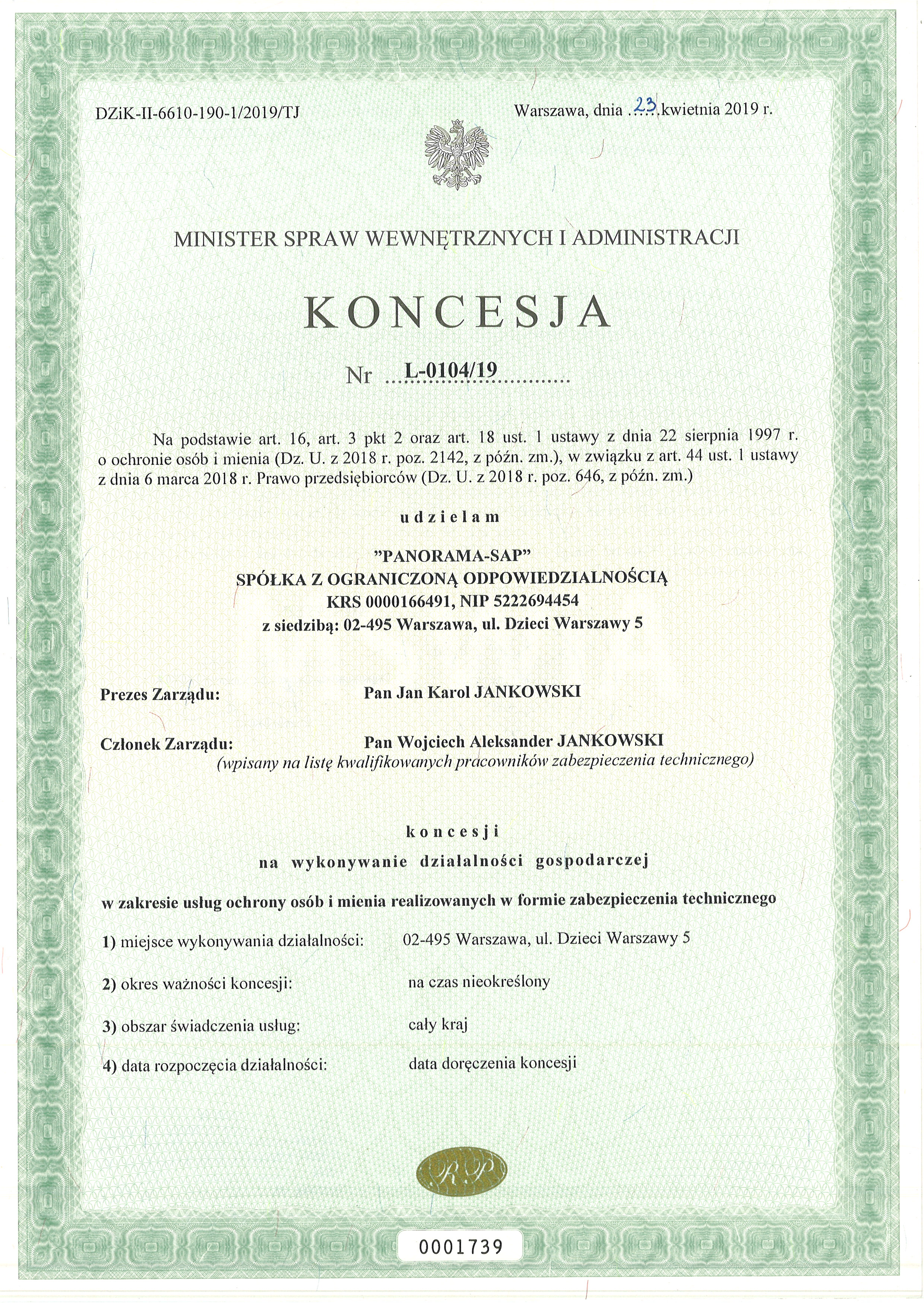 DZiK-II-6610-190-1/2019/TJ

Warszawa, dnia 23 kwietnia 2019 r.

MINISTER SPRAW WEWNĘTRZNYCH I ADMINISTRACJI

KONCESJA

Nr L-0104/19

Na podstawie art. 16, art. 3 pkt 2 oraz art. 18 ust. 1 ustawy z dnia 22 sierpnia 1997 r. o ochronie osób i mienia (Dz. U. z 2018 r. poz. 2142, z późn. zm.), w związku z art. 44 ust. 1 ustawy z dnia 6 marca 2018 r. Prawo przedsiębiorców (Dz. U. z 2018 r. poz. 646, z późn. zm.)

udzielam

"PANORAMA-SAP"
SPÓŁKA Z OGRANICZONĄ ODPOWIEDZIALNOŚCIĄ
KRS 0000166491, NIP 5222694454
z siedzibą: 02-495 Warszawa, ul. Dzieci Warszawy 5

Prezes Zarządu: Pan Jan Karol JANKOWSKI

Członek Zarządu: Pan Wojciech Aleksander JANKOWSKI
(wpisany na listę kwalifikowanych pracowników zabezpieczenia technicznego)

koncesji
na wykonywanie działalności gospodarczej

w zakresie usług ochrony osób i mienia realizowanych w formie zabezpieczenia technicznego

1) miejsce wykonywania działalności: 02-495 Warszawa, ul. Dzieci Warszawy 5

2) okres ważności koncesji: na czas nieokreślony

3) obszar świadczenia usług: cały kraj

4) data rozpoczęcia działalności: data doręczenia koncesji

RP

0001739